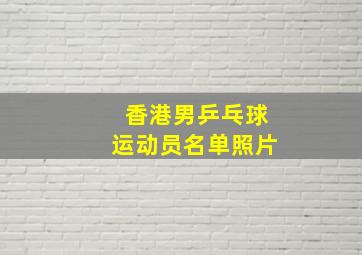 香港男乒乓球
运动员名单照片